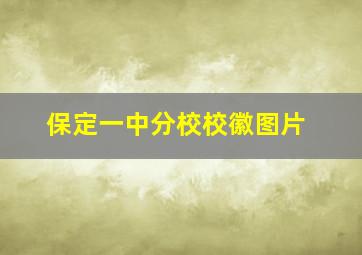 保定一中分校校徽图片